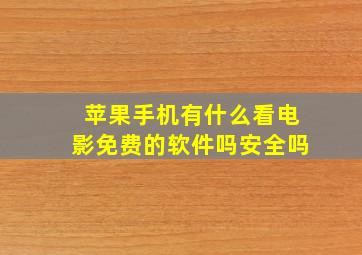 苹果手机有什么看电影免费的软件吗安全吗